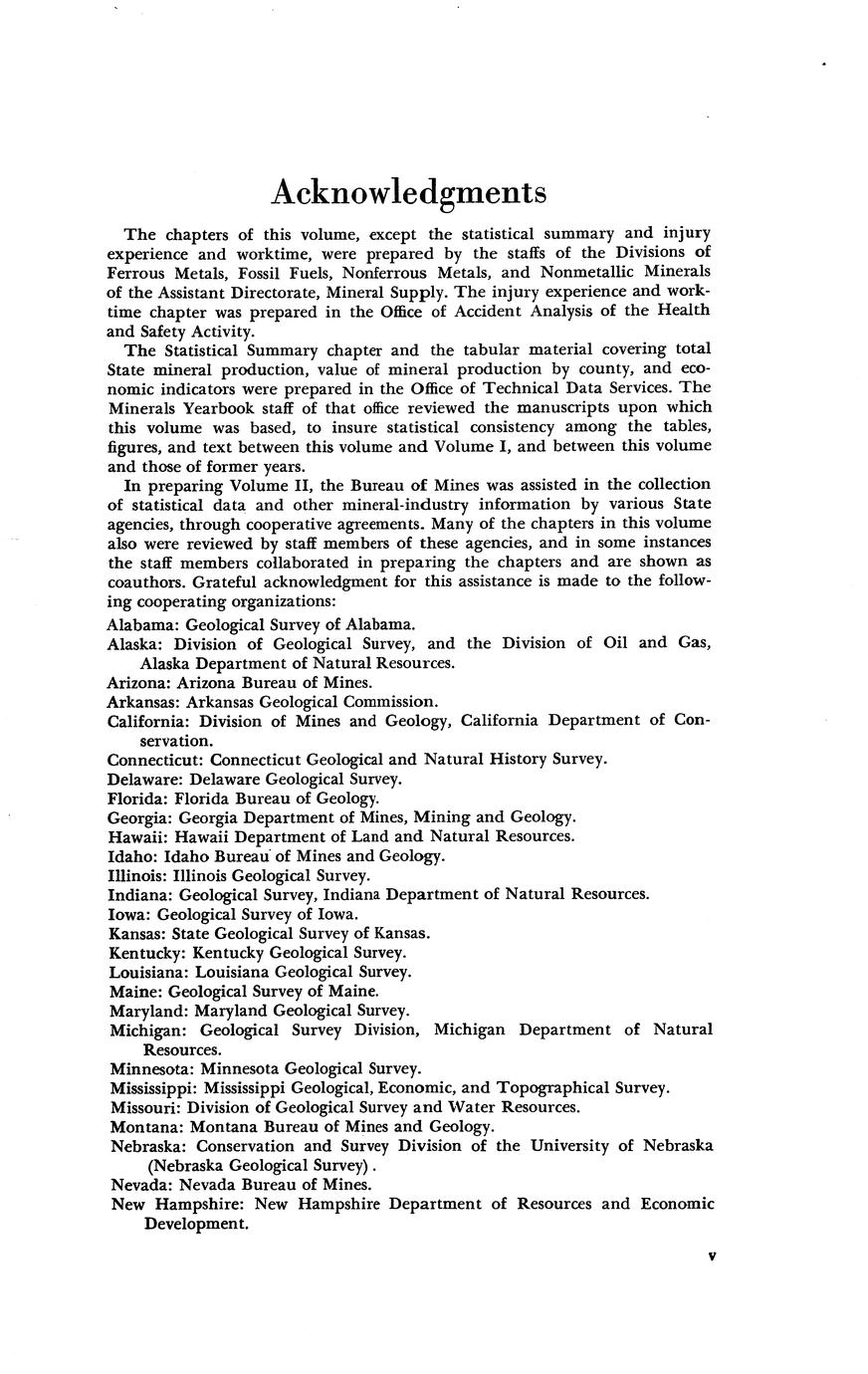 Acknowledgments

The chapters of this volume, except the statistical summary and injury experience and worktime, were prepared by the staffs of the Divisions of Ferrous Metals, Fossil Fuels, Nonferrous Metals, and Nonmetallic Minerals of the Assistant Directorate, Mineral Supply. The injury experience and worktime chapter was prepared in the Office of Accident Analysis of the Health and Safety Activity.

The Statistical Summary chapter and the tabular material covering total State mineral production, value of mineral production by county, and economic indicators were prepared in the Office of Technical Data Services. The Minerals Yearbook staff of that office reviewed the manuscripts upon which this volume was based, to insure statistical consistency among the tables, figures, and text between this volume and Volume I, and between this volume and those of former years.

In preparing Volume II, the Bureau of Mines was assisted in the collection of statistical data and other mineral-industry information by various State agencies, through cooperative agreements. Many of the chapters in this volume also were reviewed by staff members of these agencies, and in some instances the staff members collaborated in preparing the chapters and are shown as coauthors. Grateful acknowledgment for this assistance is made to the following cooperating organizations:

Alabama: Geological Survey of Alabama.
Alaska: Division of Geological Survey, and the Division of Oil and Gas, Alaska Department of Natural Resources.
Arizona: Arizona Bureau of Mines.
Arkansas: Arkansas Geological Commission.
California: Division of Mines and Geology, California Department of Conservation.
Connecticut: Connecticut Geological and Natural History Survey.
Delaware: Delaware Geological Survey.
Florida: Florida Bureau of Geology.
Georgia: Georgia Department of Mines, Mining and Geology.
Hawaii: Hawaii Department of Land and Natural Resources.
Idaho: Idaho Bureau of Mines and Geology.
Illinois: Illinois Geological Survey.
Indiana: Geological Survey, Indiana Department of Natural Resources.
Iowa: Geological Survey of Iowa.
Kansas: State Geological Survey of Kansas.
Kentucky: Kentucky Geological Survey.
Louisiana: Louisiana Geological Survey.
Maine: Geological Survey of Maine.
Maryland: Maryland Geological Survey.
Michigan: Geological Survey Division, Michigan Department of Natural Resources.
Minnesota: Minnesota Geological Survey.
Mississippi: Mississippi Geological, Economic, and Topographical Survey.
Missouri: Division of Geological Survey and Water Resources.
Montana: Montana Bureau of Mines and Geology.
Nebraska: Conservation and Survey Division of the University of Nebraska (Nebraska Geological Survey).
Nevada: Nevada Bureau of Mines.
New Hampshire: New Hampshire Department of Resources and Economic Development.

v